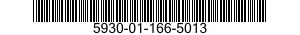 5930-01-166-5013